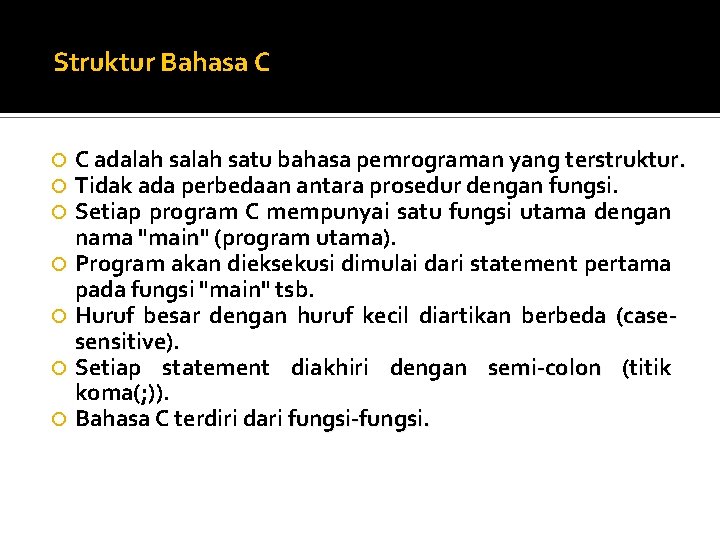 Struktur Bahasa C

C adalah salah satu bahasa pemrograman yang terstruktur.
Tidak ada perbedaan antara prosedur dengan fungsi.
Setiap program C mempunyai satu fungsi utama dengan nama "main" (program utama).
Program akan dieksekusi dimulai dari statement pertama pada fungsi "main" tsb.
Huruf besar dengan huruf kecil diartikan berbeda (case-sensitive).
Setiap statement diakhiri dengan semi-colon (titik koma(;)).
Bahasa C terdiri dari fungsi-fungsi.